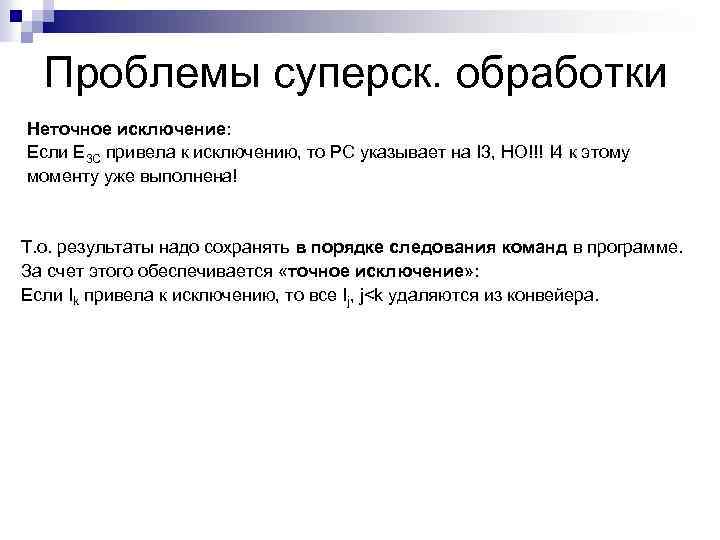 Проблемы суперск. обработки

Неточное исключение:
Если $E_{3C}$ привела к исключению, то PC указывает на I3, НО!!! I4 к этому моменту уже выполнена!

Т.о. результаты надо сохранять в порядке следования команд в программе.
За счет этого обеспечивается «точное исключение»:
Если $I_k$ привела к исключению, то все $I_j$, j<k удаляются из конвейера.